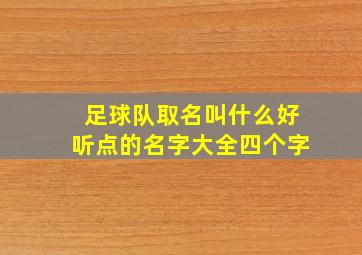 足球队取名叫什么好听点的名字大全四个字